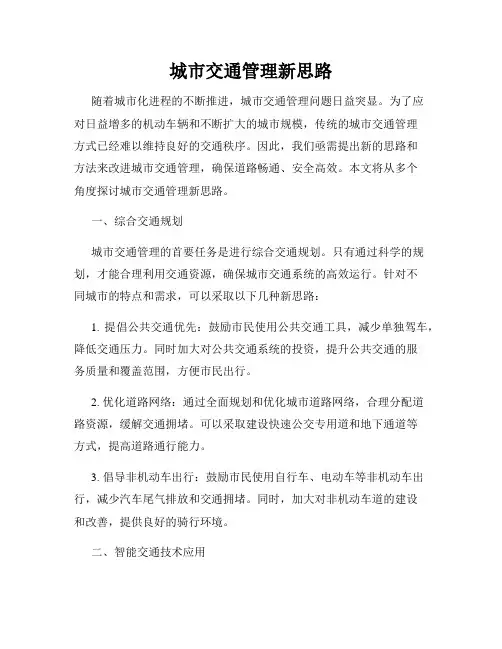 城市交通管理新思路

随着城市化进程的不断推进，城市交通管理问题日益突显。为了应对日益增多的机动车辆和不断扩大的城市规模，传统的城市交通管理方式已经难以维持良好的交通秩序。因此，我们亟需提出新的思路和方法来改进城市交通管理，确保道路畅通、安全高效。本文将从多个角度探讨城市交通管理新思路。

一、综合交通规划

城市交通管理的首要任务是进行综合交通规划。只有通过科学的规划，才能合理利用交通资源，确保城市交通系统的高效运行。针对不同城市的特点和需求，可以采取以下几种新思路：

1. 提倡公共交通优先：鼓励市民使用公共交通工具，减少单独驾车，降低交通压力。同时加大对公共交通系统的投资，提升公共交通的服务质量和覆盖范围，方便市民出行。

2. 优化道路网络：通过全面规划和优化城市道路网络，合理分配道路资源，缓解交通拥堵。可以采取建设快速公交专用道和地下通道等方式，提高道路通行能力。

3. 倡导非机动车出行：鼓励市民使用自行车、电动车等非机动车出行，减少汽车尾气排放和交通拥堵。同时，加大对非机动车道的建设和改善，提供良好的骑行环境。

二、智能交通技术应用